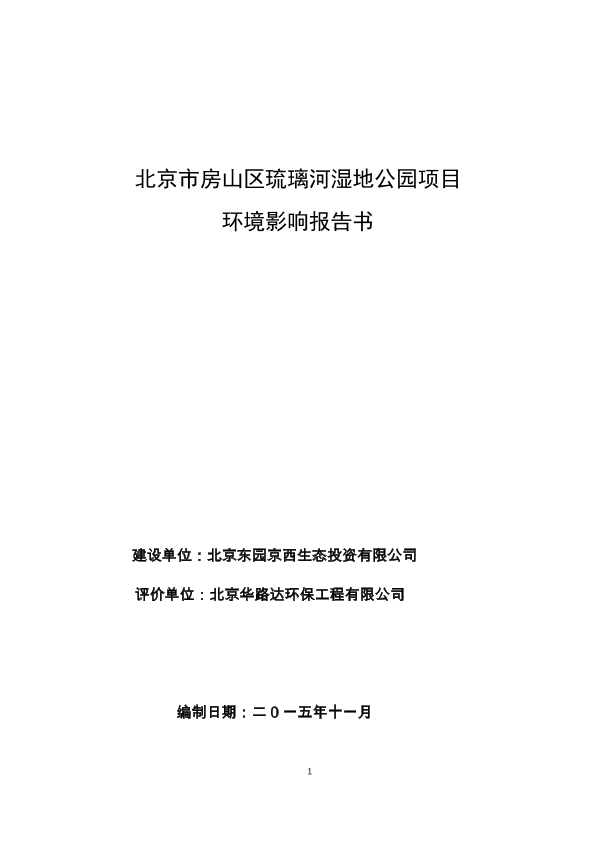 北京市房山区琉璃河湿地公园项目
环境影响报告书

建设单位：北京东园京西生态投资有限公司

评价单位：北京华路达环保工程有限公司

编制日期：二０一五年十一月

1